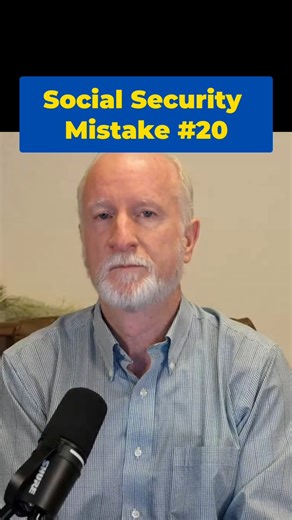 Social Security
Mistake #20

SHURE